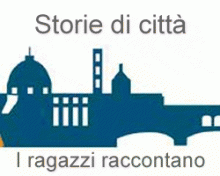 Storie di città

I ragazzi raccontano